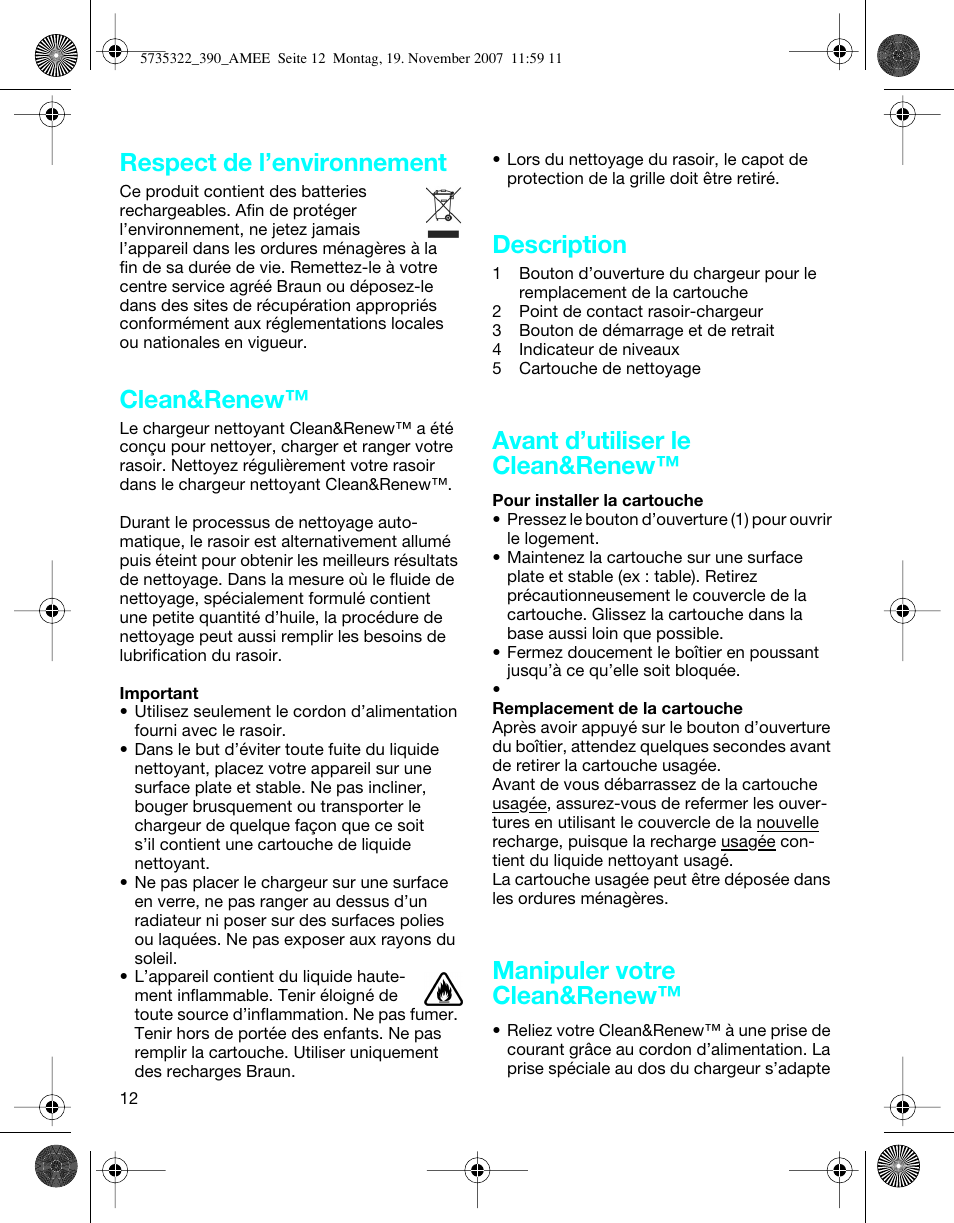 5735322_390_AMEE Seite 12 Montag, 19. November 2007 11:59 11

Respect de l'environnement

Ce produit contient des batteries rechargeables. Afin de protéger l'environnement, ne jetez jamais l'appareil dans les ordures ménagères à la fin de sa durée de vie. Remettez-le à votre centre service agréé Braun ou déposez-le dans des sites de récupération appropriés conformément aux réglementations locales ou nationales en vigueur.

Clean&Renew™

Le chargeur nettoyant Clean&Renew™ a été conçu pour nettoyer, charger et ranger votre rasoir. Nettoyez régulièrement votre rasoir dans le chargeur nettoyant Clean&Renew™.

Durant le processus de nettoyage automatique, le rasoir est alternativement allumé puis éteint pour obtenir les meilleurs résultats de nettoyage. Dans la mesure où le fluide de nettoyage, spécialement formulé contient une petite quantité d'huile, la procédure de nettoyage peut aussi remplir les besoins de lubrification du rasoir.

Important
• Utilisez seulement le cordon d'alimentation fourni avec le rasoir.
• Dans le but d'éviter toute fuite du liquide nettoyant, placez votre appareil sur une surface plate et stable. Ne pas incliner, bouger brusquement ou transporter le chargeur de quelque façon que ce soit s'il contient une cartouche de liquide nettoyant.
• Ne pas placer le chargeur sur une surface en verre, ne pas ranger au dessus d'un radiateur ni poser sur des surfaces polies ou laquées. Ne pas exposer aux rayons du soleil.
• L'appareil contient du liquide hautement inflammable. Tenir éloigné de toute source d'inflammation. Ne pas fumer. Tenir hors de portée des enfants. Ne pas remplir la cartouche. Utiliser uniquement des recharges Braun.

12

• Lors du nettoyage du rasoir, le capot de protection de la grille doit être retiré.

Description

1 Bouton d'ouverture du chargeur pour le remplacement de la cartouche
2 Point de contact rasoir-chargeur
3 Bouton de démarrage et de retrait
4 Indicateur de niveaux
5 Cartouche de nettoyage

Avant d'utiliser le Clean&Renew™

Pour installer la cartouche
• Pressez le bouton d'ouverture (1) pour ouvrir le logement.
• Maintenez la cartouche sur une surface plate et stable (ex : table). Retirez précautionneusement le couvercle de la cartouche. Glissez la cartouche dans la base aussi loin que possible.
• Fermez doucement le boîtier en poussant jusqu'à ce qu'elle soit bloquée.
•
Remplacement de la cartouche
Après avoir appuyé sur le bouton d'ouverture du boîtier, attendez quelques secondes avant de retirer la cartouche usagée.
Avant de vous débarrassez de la cartouche usagée, assurez-vous de refermer les ouvertures en utilisant le couvercle de la nouvelle recharge, puisque la recharge usagée contient du liquide nettoyant usagé.
La cartouche usagée peut être déposée dans les ordures ménagères.

Manipuler votre Clean&Renew™

• Reliez votre Clean&Renew™ à une prise de courant grâce au cordon d'alimentation. La prise spéciale au dos du chargeur s'adapte